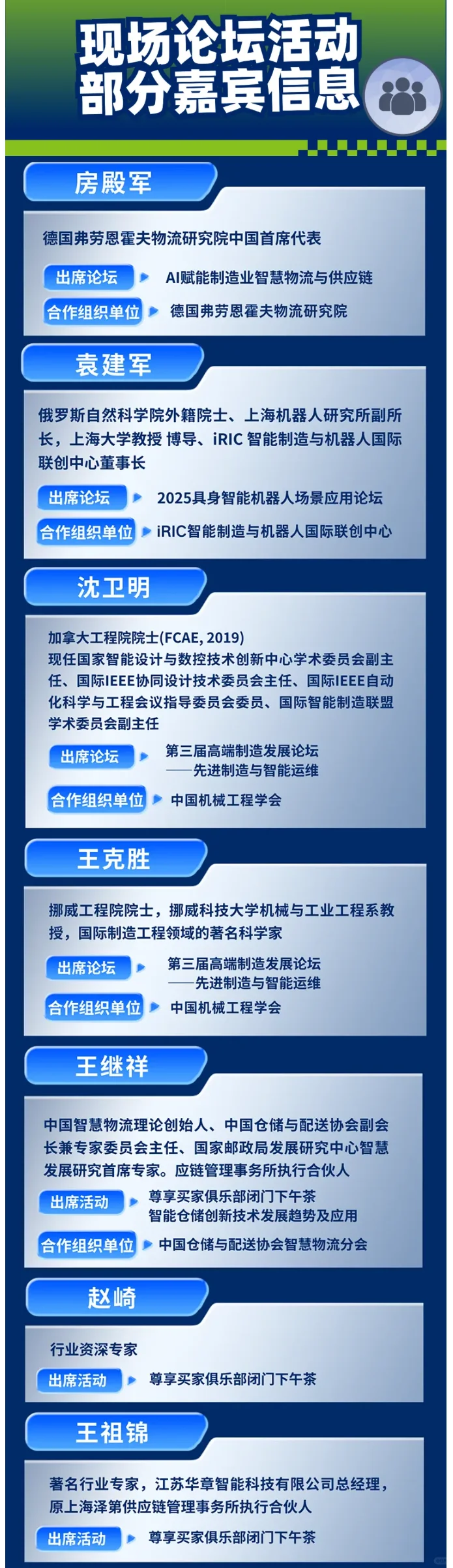 现场论坛活动
部分嘉宾信息

房殿军

德国弗劳恩霍夫物流研究院中国首席代表

出席论坛 AI赋能制造业智慧物流与供应链

合作组织单位 德国弗劳恩霍夫物流研究院

袁建军

俄罗斯自然科学院外籍院士、上海机器人研究所副所长，上海大学教授 博导、iRIC 智能制造与机器人国际联创中心董事长

出席论坛 2025具身智能机器人场景应用论坛

合作组织单位 iRIC智能制造与机器人国际联创中心

沈卫明

加拿大工程院院士(FCAE, 2019)
现任国家智能设计与数控技术创新中心学术委员会副主任、国际IEEE协同设计技术委员会主任、国际IEEE自动化科学与工程会议指导委员会委员、国际智能制造联盟学术委员会副主任

出席论坛 第三届高端制造发展论坛
——先进制造与智能运维

合作组织单位 中国机械工程学会

王克胜

挪威工程院院士，挪威科技大学机械与工业工程系教授，国际制造工程领域的著名科学家

出席论坛 第三届高端制造发展论坛
——先进制造与智能运维

合作组织单位 中国机械工程学会

王继祥

中国智慧物流理论创始人、中国仓储与配送协会副会长兼专家委员会主任、国家邮政局发展研究中心智慧发展研究首席专家。应链管理事务所执行合伙人

出席活动 尊享买家俱乐部闭门下午茶
智能仓储创新技术发展趋势及应用

合作组织单位 中国仓储与配送协会智慧物流分会

赵崎

行业资深专家

出席活动 尊享买家俱乐部闭门下午茶

王祖锦

著名行业专家，江苏华章智能科技有限公司总经理，原上海泽第供应链管理事务所执行合伙人

出席活动 尊享买家俱乐部闭门下午茶